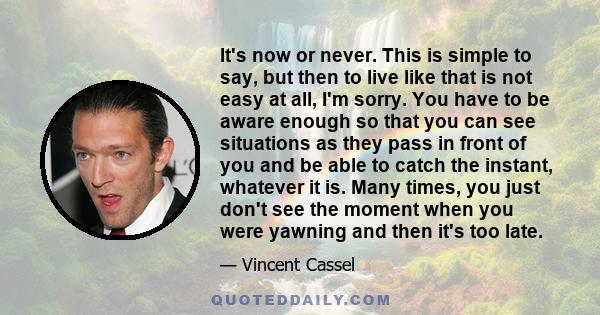 It's now or never. This is simple to say, but then to live like that is not easy at all, I'm sorry. You have to be aware enough so that you can see situations as they pass in front of you and be able to catch the instant, whatever it is. Many times, you just don't see the moment when you were yawning and then it's too late.

— Vincent Cassel

QUOTEDDAILY.COM